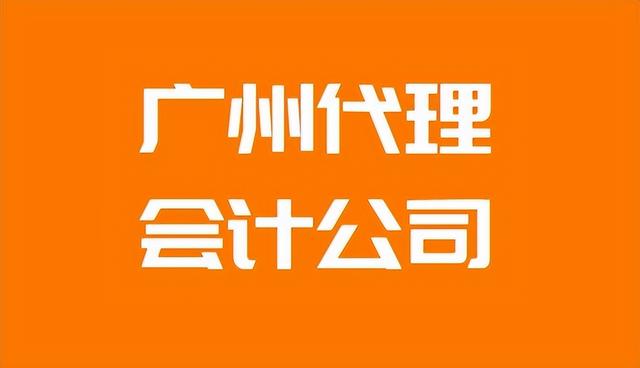 广州代理
会计公司